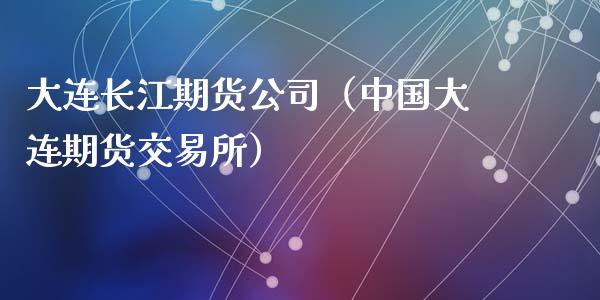 大连长江期货公司（中国大连期货交易所）